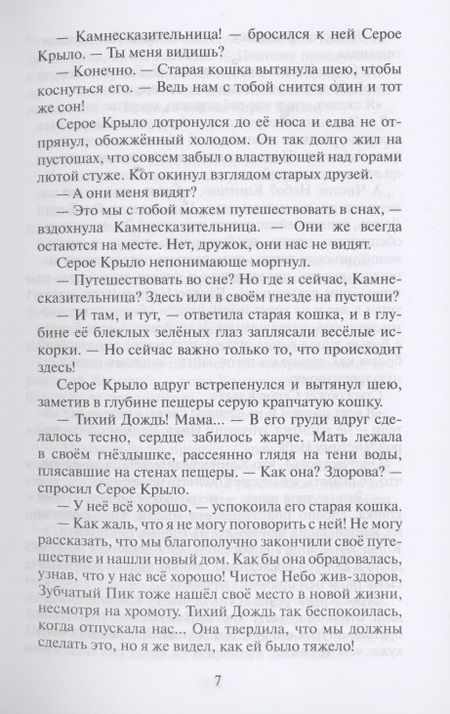 — Камнесказительница! — бросился к ней Серое Крыло. — Ты меня видишь?

— Конечно. — Старая кошка вытянула шею, чтобы коснуться его. — Ведь нам с тобой снится один и тот же сон!

Серое Крыло дотронулся до её носа и едва не отпрянул, обожжённый холодом. Он так долго жил на пустошах, что совсем забыл о властвующей над горами лютой стуже. Кот окинул взглядом старых друзей.

— А они меня видят?

— Это мы с тобой можем путешествовать в снах, — вздохнула Камнесказительница. — Они же всегда остаются на месте. Нет, дружок, они нас не видят.

Серое Крыло непонимающе моргнул.

— Путешествовать во сне? Но где я сейчас, Камнесказительница? Здесь или в своём гнезде на пустоши?

— И там, и тут, — ответила старая кошка, и в глубине её блеклых зелёных глаз заплясали весёлые искорки. — Но сейчас важно только то, что происходит здесь!

Серое Крыло вдруг встрепенулся и вытянул шею, заметив в глубине пещеры серую крапчатую кошку.

— Тихий Дождь! Мама... — В его груди вдруг сделалось тесно, сердце забилось жарче. Мать лежала в своём гнёздышке, рассеянно глядя на тени воды, плясавшие на стенах пещеры. — Как она? Здорова? — спросил Серое Крыло.

— У неё всё хорошо, — успокоила его старая кошка.

— Как жаль, что я не могу поговорить с ней! Не могу рассказать, что мы благополучно закончили своё путешествие и нашли новый дом. Как бы она обрадовалась, узнав, что у нас всё хорошо! Чистое Небо жив-здоров, Зубчатый Пик тоже нашёл своё место в новой жизни, несмотря на хромоту. Тихий Дождь так беспокоилась, когда отпускала нас... Она твердила, что мы должны сделать это, но я же видел, как ей было тяжело!

7